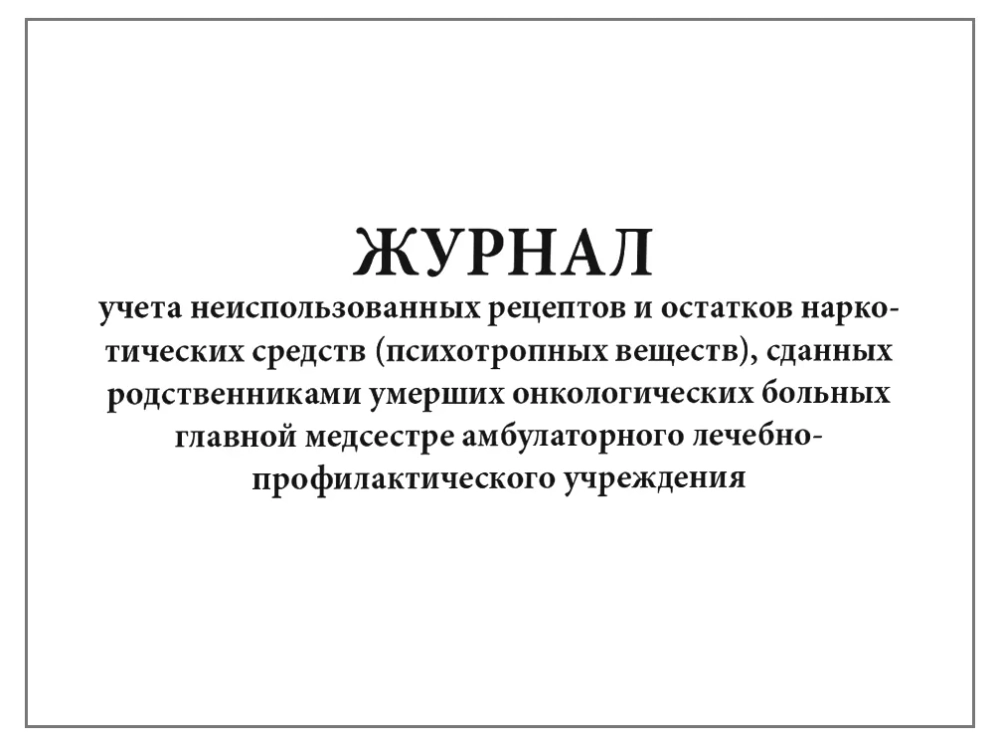 ЖУРНАЛ
учета неиспользованных рецептов и остатков наркотических средств (психотропных веществ), сданных родственниками умерших онкологических больных главной медсестре амбулаторного лечебно-профилактического учреждения